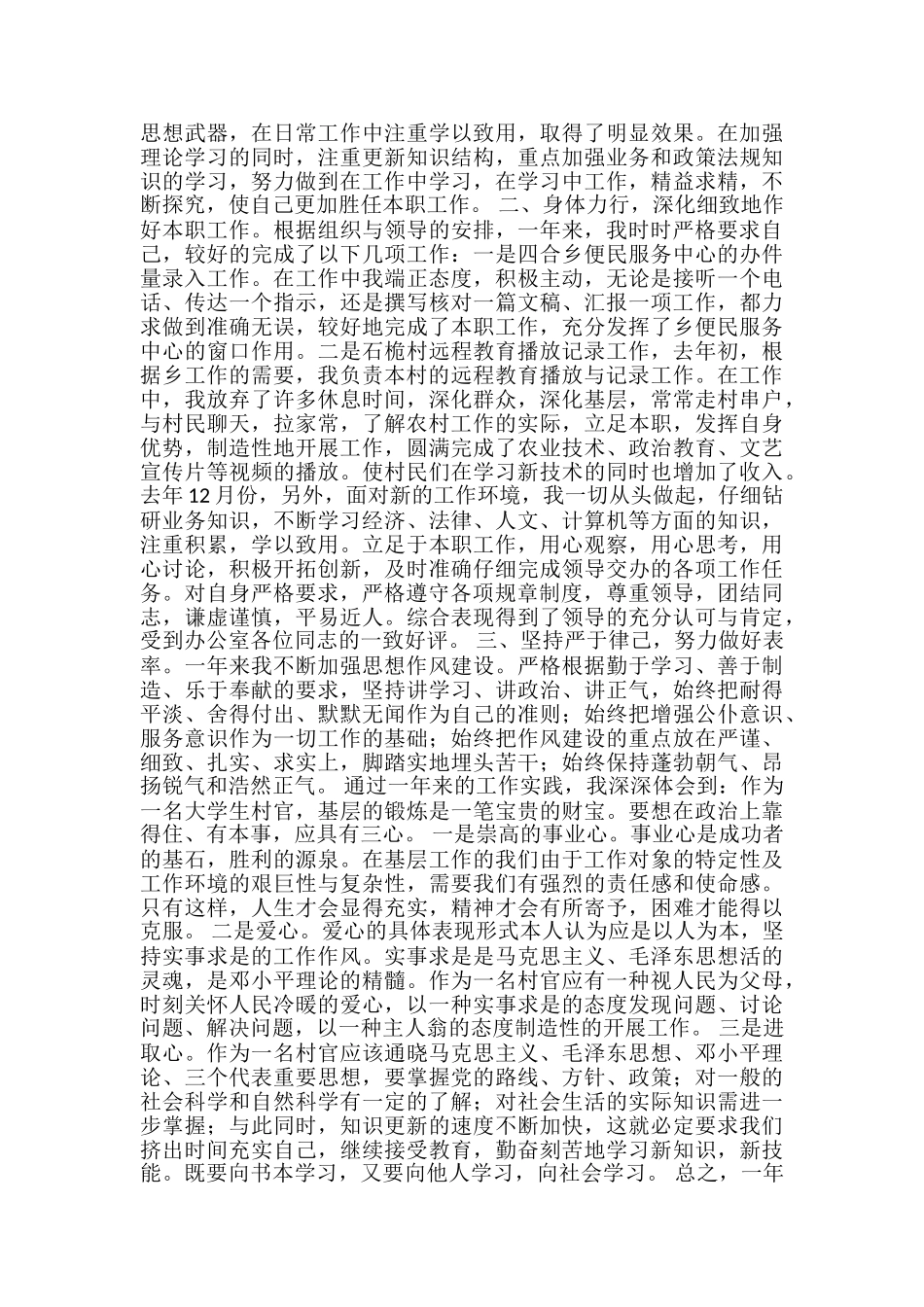 思想武器，在日常工作中注重学以致用，取得了明显效果。在加强理论学习的同时，注重更新知识结构，重点加强业务和政策法规知识的学习，努力做到在工作中学习，在学习中工作，精益求精，不断探究，使自己更加胜任本职工作。 二、身体力行，深化细致地作好本职工作。根据组织与领导的安排，一年来，我时时严格要求自己，较好的完成了以下几项工作：一是四合乡便民服务中心的办件量录入工作。在工作中我端正态度，积极主动，无论是接听一个电话、传达一个指示，还是撰写核对一篇文稿、汇报一项工作，都力求做到准确无误，较好地完成了本职工作，充分发挥了乡便民服务中心的窗口作用。二是石桅村远程教育播放记录工作，去年初，根据乡工作的需要，我负责本村的远程教育播放与记录工作。在工作中，我放弃了许多休息时间，深化群众，深化基层，常常走村串户，与村民聊天，拉家常，了解农村工作的实际，立足本职，发挥自身优势，制造性地开展工作，圆满完成了农业技术、政治教育、文艺宣传片等视频的播放。使村民们在学习新技术的同时也增加了收入。去年 12 月份，另外，面对新的工作环境，我一切从头做起，仔细钻研业务知识，不断学习经济、法律、人文、计算机等方面的知识，注重积累，学以致用。立足于本职工作，用心观察，用心思考，用心讨论，积极开拓创新，及时准确仔细完成领导交办的各项工作任务。对自身严格要求，严格遵守各项规章制度，尊重领导，团结同志，谦虚谨慎，平易近人。综合表现得到了领导的充分认可与肯定，受到办公室各位同志的一致好评。 三、坚持严于律己，努力做好表率。一年来我不断加强思想作风建设。严格根据勤于学习、善于制造、乐于奉献的要求，坚持讲学习、讲政治、讲正气，始终把耐得平淡、舍得付出、默默无闻作为自己的准则；始终把增强公仆意识、服务意识作为一切工作的基础；始终把作风建设的重点放在严谨、细致、扎实、求实上，脚踏实地埋头苦干；始终保持蓬勃朝气、昂扬锐气和浩然正气。 通过一年来的工作实践，我深深体会到：作为一名大学生村官，基层的锻炼是一笔宝贵的财宝。要想在政治上靠得住、有本事，应具有三心。 一是崇高的事业心。事业心是成功者的基石，胜利的源泉。在基层工作的我们由于工作对象的特定性及工作环境的艰巨性与复杂性，需要我们有强烈的责任感和使命感。只有这样，人生才会显得充实，精神才会有所寄予，困难才能得以克服。 二是爱心。爱心的具体表现形式本人认为应是以人为本，坚持实事求是的工作作风。实事求是是马克思主义、毛泽东思想活的灵魂，是邓小平理论的精髓。作为一名村官应有一种视人民为父母，时刻关怀人民冷暖的爱心，以一种实事求是的态度发现问题、讨论问题、解决问题，以一种主人翁的态度制造性的开展工作。 三是进取心。作为一名村官应该通晓马克思主义、毛泽东思想、邓小平理论、三个代表重要思想，要掌握党的路线、方针、政策；对一般的社会科学和自然科学有一定的了解；对社会生活的实际知识需进一步掌握；与此同时，知识更新的速度不断加快，这就必定要求我们挤出时间充实自己，继续接受教育，勤奋刻苦地学习新知识，新技能。既要向书本学习，又要向他人学习，向社会学习。 总之，一年